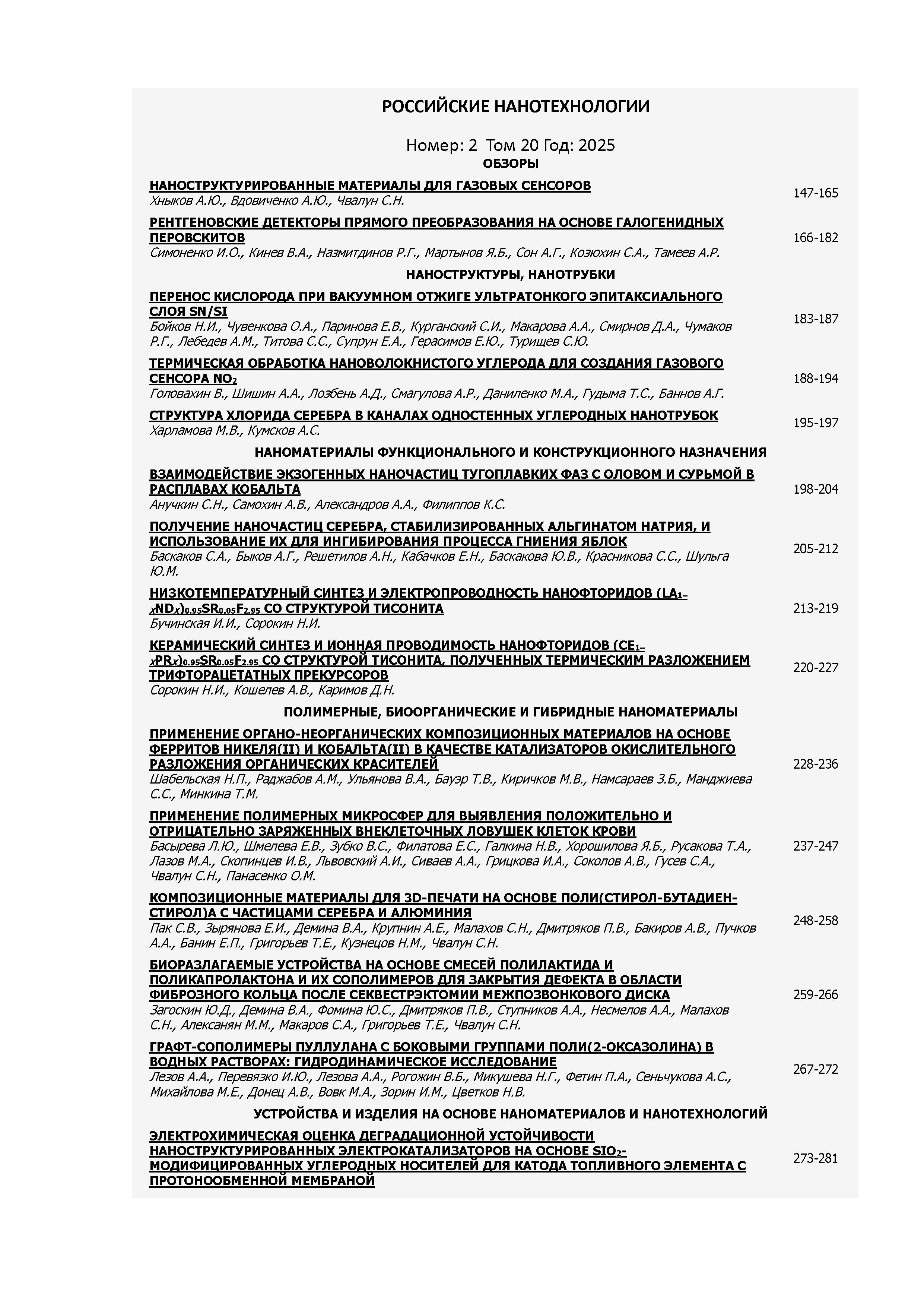 РОССИЙСКИЕ НАНОТЕХНОЛОГИИ

Номер: 2 Том 20 Год: 2025

ОБЗОРЫ

НАНОСТРУКТУРИРОВАННЫЕ МАТЕРИАЛЫ ДЛЯ ГАЗОВЫХ СЕНСОРОВ
Хныков А.Ю., Вдовиченко А.Ю., Чвалун С.Н.
147-165

РЕНТГЕНОВСКИЕ ДЕТЕКТОРЫ ПРЯМОГО ПРЕОБРАЗОВАНИЯ НА ОСНОВЕ ГАЛОГЕНИДНЫХ ПЕРОВСКИТОВ
Симоненко И.О., Кинев В.А., Назмитдинов Р.Г., Мартынов Я.Б., Сон А.Г., Козюхин С.А., Тамеев А.Р.
166-182

НАНОСТРУКТУРЫ, НАНОТРУБКИ

ПЕРЕНОС КИСЛОРОДА ПРИ ВАКУУМНОМ ОТЖИГЕ УЛЬТРАТОНКОГО ЭПИТАКСИАЛЬНОГО СЛОЯ SN/SI
Бойков Н.И., Чувенкова О.А., Паринова Е.В., Курганский С.И., Макарова А.А., Смирнов Д.А., Чумаков Р.Г., Лебедев А.М., Титова С.С., Супрун Е.А., Герасимов Е.Ю., Турищев С.Ю.
183-187

ТЕРМИЧЕСКАЯ ОБРАБОТКА НАНОВОЛОКНИСТОГО УГЛЕРОДА ДЛЯ СОЗДАНИЯ ГАЗОВОГО СЕНСОРА $NO_2$
Головахин В., Шишин А.А., Лозбень А.Д., Смагулова А.Р., Даниленко М.А., Гудыма Т.С., Баннов А.Г.
188-194

СТРУКТУРА ХЛОРИДА СЕРЕБРА В КАНАЛАХ ОДНОСТЕННЫХ УГЛЕРОДНЫХ НАНОТРУБОК
Харламова М.В., Кумсков А.С.
195-197

НАНОМАТЕРИАЛЫ ФУНКЦИОНАЛЬНОГО И КОНСТРУКЦИОННОГО НАЗНАЧЕНИЯ

ВЗАИМОДЕЙСТВИЕ ЭКЗОГЕННЫХ НАНОЧАСТИЦ ТУГОПЛАВКИХ ФАЗ С ОЛОВОМ И СУРЬМОЙ В РАСПЛАВАХ КОБАЛЬТА
Анучкин С.Н., Самохин А.В., Александров А.А., Филиппов К.С.
198-204

ПОЛУЧЕНИЕ НАНОЧАСТИЦ СЕРЕБРА, СТАБИЛИЗИРОВАННЫХ АЛЬГИНАТОМ НАТРИЯ, И ИСПОЛЬЗОВАНИЕ ИХ ДЛЯ ИНГИБИРОВАНИЯ ПРОЦЕССА ГНИЕНИЯ ЯБЛОК
Баскаков С.А., Быков А.Г., Решетилов А.Н., Кабачков Е.Н., Баскакова Ю.В., Красникова С.С., Шульга Ю.М.
205-212

НИЗКОТЕМПЕРАТУРНЫЙ СИНТЕЗ И ЭЛЕКТРОПРОВОДНОСТЬ НАНОФТОРИДОВ $(LA_{1-x}ND_x)_{0.95}SR_{0.05}F_{2.95}$ СО СТРУКТУРОЙ ТИСОНИТА
Бучинская И.И., Сорокин Н.И.
213-219

КЕРАМИЧЕСКИЙ СИНТЕЗ И ИОННАЯ ПРОВОДИМОСТЬ НАНОФТОРИДОВ $(CE_{1-x}PR_x)_{0.95}SR_{0.05}F_{2.95}$ СО СТРУКТУРОЙ ТИСОНИТА, ПОЛУЧЕННЫХ ТЕРМИЧЕСКИМ РАЗЛОЖЕНИЕМ ТРИФТОРАЦЕТАТНЫХ ПРЕКУРСОРОВ
Сорокин Н.И., Кошелев А.В., Каримов Д.Н.
220-227

ПОЛИМЕРНЫЕ, БИООРГАНИЧЕСКИЕ И ГИБРИДНЫЕ НАНОМАТЕРИАЛЫ

ПРИМЕНЕНИЕ ОРГАНО-НЕОРГАНИЧЕСКИХ КОМПОЗИЦИОННЫХ МАТЕРИАЛОВ НА ОСНОВЕ ФЕРРИТОВ НИКЕЛЯ(II) И КОБАЛЬТА(II) В КАЧЕСТВЕ КАТАЛИЗАТОРОВ ОКИСЛИТЕЛЬНОГО РАЗЛОЖЕНИЯ ОРГАНИЧЕСКИХ КРАСИТЕЛЕЙ
Шабельская Н.П., Раджабов А.М., Ульянова В.А., Бауэр Т.В., Киричков М.В., Намсараев З.Б., Манджиева С.С., Минкина Т.М.
228-236

ПРИМЕНЕНИЕ ПОЛИМЕРНЫХ МИКРОСФЕР ДЛЯ ВЫЯВЛЕНИЯ ПОЛОЖИТЕЛЬНО И ОТРИЦАТЕЛЬНО ЗАРЯЖЕННЫХ ВНЕКЛЕТОЧНЫХ ЛОВУШЕК КЛЕТОК КРОВИ
Басырева Л.Ю., Шмелева Е.В., Зубко В.С., Филатова Е.С., Галкина Н.В., Хорошилова Я.Б., Русакова Т.А., Лазов М.А., Скопинцев И.В., Львовский А.И., Сиваев А.А., Грицкова И.А., Соколов А.В., Гусев С.А., Чвалун С.Н., Панасенко О.М.
237-247

КОМПОЗИЦИОННЫЕ МАТЕРИАЛЫ ДЛЯ 3D-ПЕЧАТИ НА ОСНОВЕ ПОЛИ(СТИРОЛ-БУТАДИЕН-СТИРОЛ)А С ЧАСТИЦАМИ СЕРЕБРА И АЛЮМИНИЯ
Пак С.В., Зырянова Е.И., Демина В.А., Крупнин А.Е., Малахов С.Н., Дмитряков П.В., Бакиров А.В., Пучков А.А., Банин Е.П., Григорьев Т.Е., Кузнецов Н.М., Чвалун С.Н.
248-258

БИОРАЗЛАГАЕМЫЕ УСТРОЙСТВА НА ОСНОВЕ СМЕСЕЙ ПОЛИЛАКТИДА И ПОЛИКАПРОЛАКТОНА И ИХ СОПОЛИМЕРОВ ДЛЯ ЗАКРЫТИЯ ДЕФЕКТА В ОБЛАСТИ ФИБРОЗНОГО КОЛЬЦА ПОСЛЕ СЕКВЕСТРЭКТОМИИ МЕЖПОЗВОНКОВОГО ДИСКА
Загоскин Ю.Д., Демина В.А., Фомина Ю.С., Дмитряков П.В., Ступников А.А., Несмелов А.А., Малахов С.Н., Алексанян М.М., Макаров С.А., Григорьев Т.Е., Чвалун С.Н.
259-266

ГРАФТ-СОПОЛИМЕРЫ ПУЛЛУЛАНА С БОКОВЫМИ ГРУППАМИ ПОЛИ(2-ОКСАЗОЛИНА) В ВОДНЫХ РАСТВОРАХ: ГИДРОДИНАМИЧЕСКОЕ ИССЛЕДОВАНИЕ
Лезов А.А., Перевязко И.Ю., Лезова А.А., Рогожин В.Б., Микушева Н.Г., Фетин П.А., Сеньчукова А.С., Михайлова М.Е., Донец А.В., Вовк М.А., Зорин И.М., Цветков Н.В.
267-272

УСТРОЙСТВА И ИЗДЕЛИЯ НА ОСНОВЕ НАНОМАТЕРИАЛОВ И НАНОТЕХНОЛОГИЙ

ЭЛЕКТРОХИМИЧЕСКАЯ ОЦЕНКА ДЕГРАДАЦИОННОЙ УСТОЙЧИВОСТИ НАНОСТРУКТУРИРОВАННЫХ ЭЛЕКТРОКАТАЛИЗАТОРОВ НА ОСНОВЕ $SIO_2$-МОДИФИЦИРОВАННЫХ УГЛЕРОДНЫХ НОСИТЕЛЕЙ ДЛЯ КАТОДА ТОПЛИВНОГО ЭЛЕМЕНТА С ПРОТОНООБМЕННОЙ МЕМБРАНОЙ
273-281